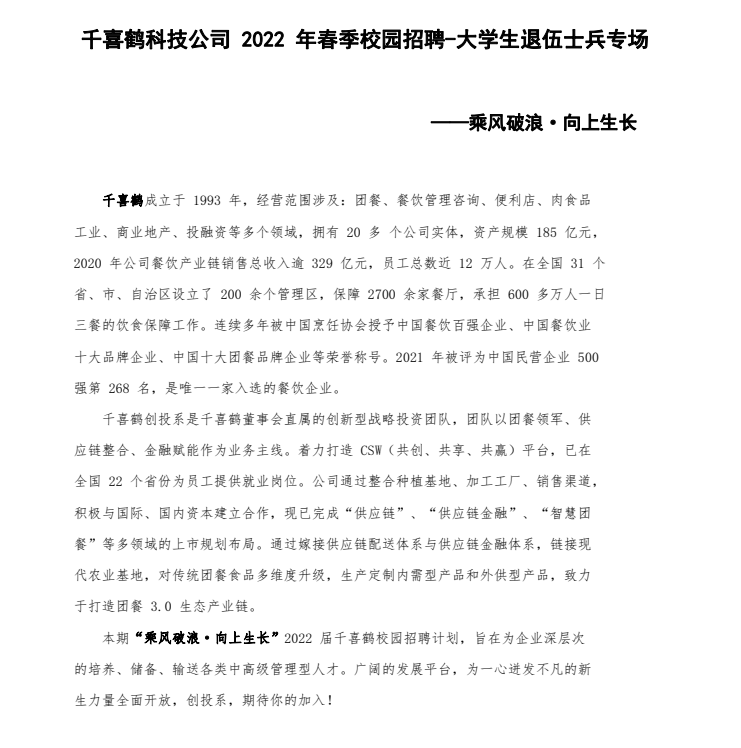 千喜鹤科技公司2022年春季校园招聘-大学生退伍士兵专场

——乘风破浪·向上生长

千喜鹤成立于1993年，经营范围涉及：团餐、餐饮管理咨询、便利店、肉食品工业、商业地产、投融资等多个领域，拥有20多个公司实体，资产规模185亿元，2020年公司餐饮产业链销售总收入逾329亿元，员工总数近12万人。在全国31个省、市、自治区设立了200余个管理区，保障2700余家餐厅，承担600多万人一日三餐的饮食保障工作。连续多年被中国烹饪协会授予中国餐饮百强企业、中国餐饮业十大品牌企业、中国十大团餐品牌企业等荣誉称号。2021年被评为中国民营企业500强第268名，是唯一一家入选的餐饮企业。

千喜鹤创投系是千喜鹤董事会直属的创新型战略投资团队，团队以团餐领军、供应链整合、金融赋能作为业务主线。着力打造CSW（共创、共享、共赢）平台，已在全国22个省份为员工提供就业岗位。公司通过整合种植基地、加工工厂、销售渠道，积极与国际、国内资本建立合作，现已完成“供应链”、“供应链金融”、“智慧团餐”等多领域的上市规划布局。通过嫁接供应链配送体系与供应链金融体系，链接现代农业基地，对传统团餐食品多维度升级，生产定制内需型产品和外供型产品，致力于打造团餐3.0生态产业链。

本期“乘风破浪·向上生长”2022届千喜鹤校园招聘计划，旨在为企业深层次的培养、储备、输送各类中高级管理型人才。广阔的发展平台，为一心迸发不凡的新生力量全面开放，创投系，期待你的加入！